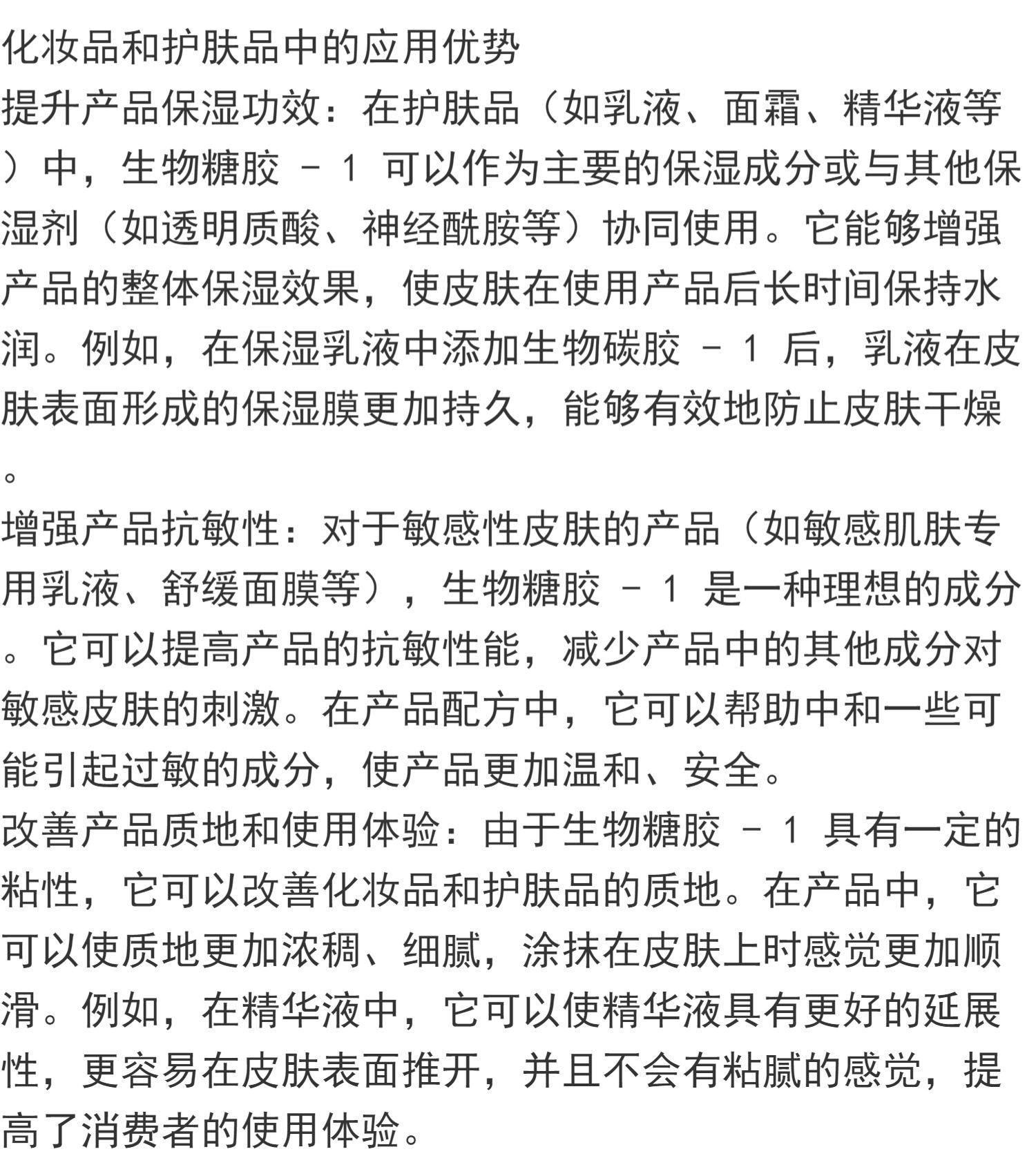 化妆品和护肤品中的应用优势

提升产品保湿功效：在护肤品（如乳液、面霜、精华液等）中，生物糖胶 － 1 可以作为主要的保湿成分或与其他保湿剂（如透明质酸、神经酰胺等）协同使用。它能够增强产品的整体保湿效果，使皮肤在使用产品后长时间保持水润。例如，在保湿乳液中添加生物碳胶 － 1 后，乳液在皮肤表面形成的保湿膜更加持久，能够有效地防止皮肤干燥。

增强产品抗敏性：对于敏感性皮肤的产品（如敏感肌肤专用乳液、舒缓面膜等），生物糖胶 － 1 是一种理想的成分。它可以提高产品的抗敏性能，减少产品中的其他成分对敏感皮肤的刺激。在产品配方中，它可以帮助中和一些可能引起过敏的成分，使产品更加温和、安全。

改善产品质地和使用体验：由于生物糖胶 － 1 具有一定的粘性，它可以改善化妆品和护肤品的质地。在产品中，它可以使质地更加浓稠、细腻，涂抹在皮肤上时感觉更加顺滑。例如，在精华液中，它可以使精华液具有更好的延展性，更容易在皮肤表面推开，并且不会有粘腻的感觉，提高了消费者的使用体验。